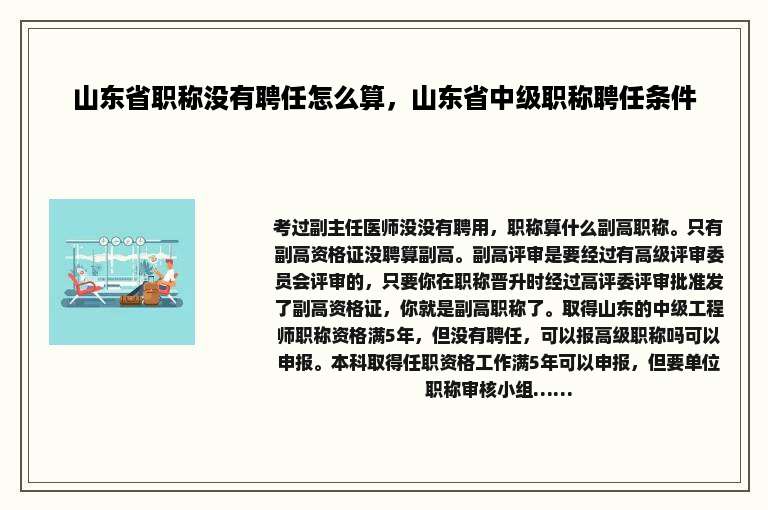 山东省职称没有聘任怎么算，山东省中级职称聘任条件

考过副主任医师没没有聘用，职称算什么副高职称。只有副高资格证没聘算副高。副高评审是要经过有高级评审委员会评审的，只要你在职称晋升时经过高评委评审批准发了副高资格证，你就是副高职称了。取得山东的中级工程师职称资格满5年，但没有聘任，可以报高级职称吗可以申报。本科取得任职资格工作满5年可以申报，但要单位职称审核小组......